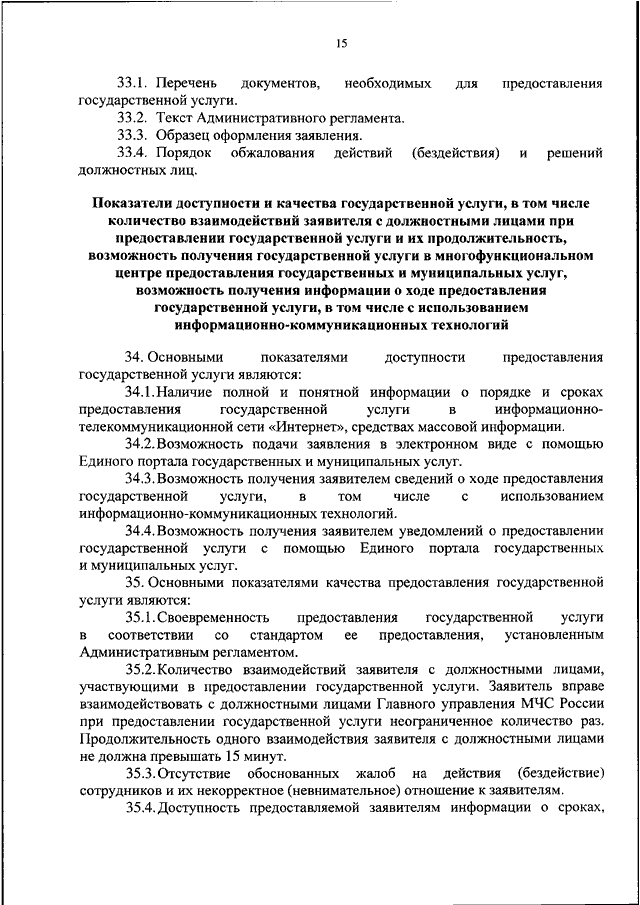 15

33.1. Перечень документов, необходимых для предоставления государственной услуги.

33.2. Текст Административного регламента.

33.3. Образец оформления заявления.

33.4. Порядок обжалования действий (бездействия) и решений должностных лиц.

Показатели доступности и качества государственной услуги, в том числе количество взаимодействий заявителя с должностными лицами при предоставлении государственной услуги и их продолжительность, возможность получения государственной услуги в многофункциональном центре предоставления государственных и муниципальных услуг, возможность получения информации о ходе предоставления государственной услуги, в том числе с использованием информационно-коммуникационных технологий

34. Основными показателями доступности предоставления государственной услуги являются:

34.1. Наличие полной и понятной информации о порядке и сроках предоставления государственной услуги в информационно-телекоммуникационной сети «Интернет», средствах массовой информации.

34.2. Возможность подачи заявления в электронном виде с помощью Единого портала государственных и муниципальных услуг.

34.3. Возможность получения заявителем сведений о ходе предоставления государственной услуги, в том числе с использованием информационно-коммуникационных технологий.

34.4. Возможность получения заявителем уведомлений о предоставлении государственной услуги с помощью Единого портала государственных и муниципальных услуг.

35. Основными показателями качества предоставления государственной услуги являются:

35.1. Своевременность предоставления государственной услуги в соответствии со стандартом ее предоставления, установленным Административным регламентом.

35.2. Количество взаимодействий заявителя с должностными лицами, участвующими в предоставлении государственной услуги. Заявитель вправе взаимодействовать с должностными лицами Главного управления МЧС России при предоставлении государственной услуги неограниченное количество раз. Продолжительность одного взаимодействия заявителя с должностными лицами не должна превышать 15 минут.

35.3. Отсутствие обоснованных жалоб на действия (бездействие) сотрудников и их некорректное (невнимательное) отношение к заявителям.

35.4. Доступность предоставляемой заявителям информации о сроках,